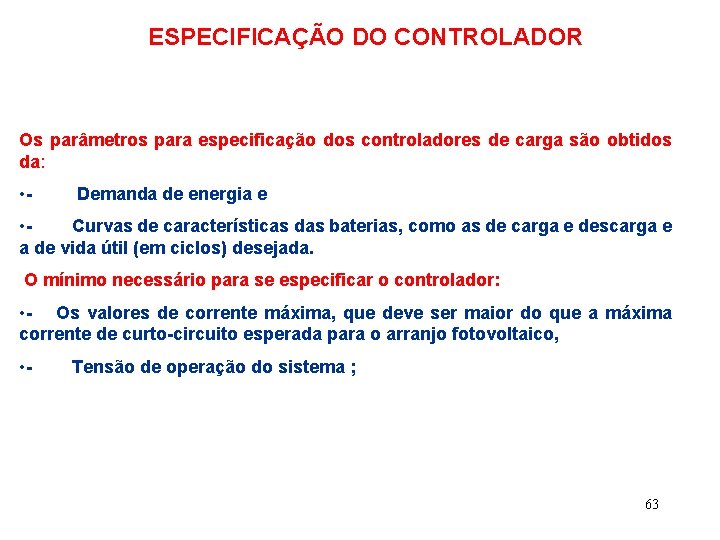 ESPECIFICAÇÃO DO CONTROLADOR

Os parâmetros para especificação dos controladores de carga são obtidos da:

•- Demanda de energia e

•- Curvas de características das baterias, como as de carga e descarga e a de vida útil (em ciclos) desejada.

O mínimo necessário para se especificar o controlador:

•- Os valores de corrente máxima, que deve ser maior do que a máxima corrente de curto-circuito esperada para o arranjo fotovoltaico,

•- Tensão de operação do sistema ;

63